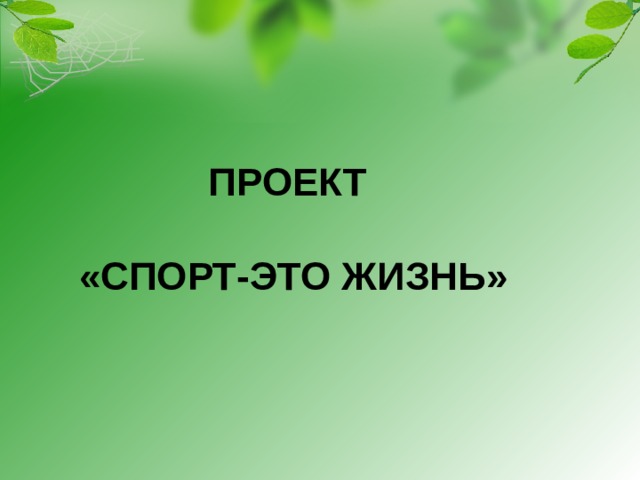 ПРОЕКТ

«СПОРТ-ЭТО ЖИЗНЬ»